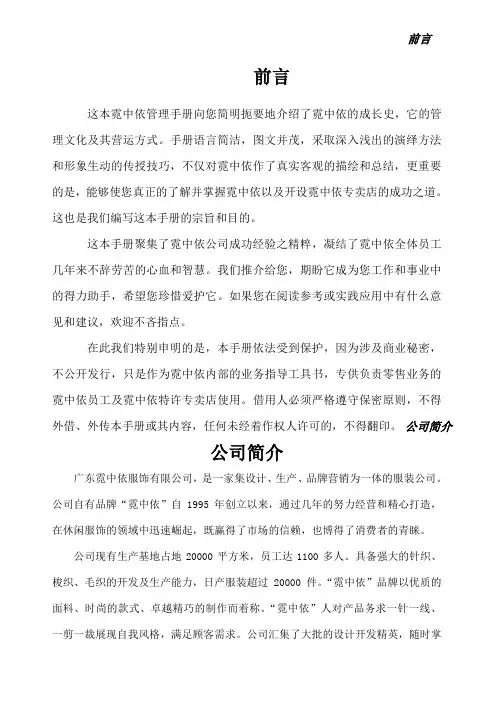 前言

前言

这本霓中依管理手册向您简明扼要地介绍了霓中依的成长史，它的管理文化及其营运方式。手册语言简洁，图文并茂，采取深入浅出的演绎方法和形象生动的传授技巧，不仅对霓中依作了真实客观的描绘和总结，更重要的是，能够使您真正的了解并掌握霓中依以及开设霓中依专卖店的成功之道。这也是我们编写这本手册的宗旨和目的。

这本手册聚集了霓中依公司成功经验之精粹，凝结了霓中依全体员工几年来不辞劳苦的心血和智慧。我们推介给您，期盼它成为您工作和事业中的得力助手，希望您珍惜爱护它。如果您在阅读参考或实践应用中有什么意见和建议，欢迎不吝指点。

在此我们特别申明的是，本手册依法受到保护，因为涉及商业秘密，不公开发行，只是作为霓中依内部的业务指导工具书，专供负责零售业务的霓中依员工及霓中依特许专卖店使用。借用人必须严格遵守保密原则，不得外借、外传本手册或其内容，任何未经着作权人许可的，不得翻印。 公司简介

公司简介

广东霓中依服饰有限公司，是一家集设计、生产、品牌营销为一体的服装公司。公司自有品牌“霓中依”自 1995 年创立以来，通过几年的努力经营和精心打造，在休闲服饰的领域中迅速崛起，既赢得了市场的信赖，也博得了消费者的青睐。

公司现有生产基地占地 20000 平方米，员工达 1100 多人。具备强大的针织、梭织、毛织的开发及生产能力，日产服装超过 20000 件。“霓中依”品牌以优质的面料、时尚的款式、卓越精巧的制作而着称。“霓中依”人对产品务求一针一线、一剪一裁展现自我风格，满足顾客需求。公司汇集了大批的设计开发精英，随时掌